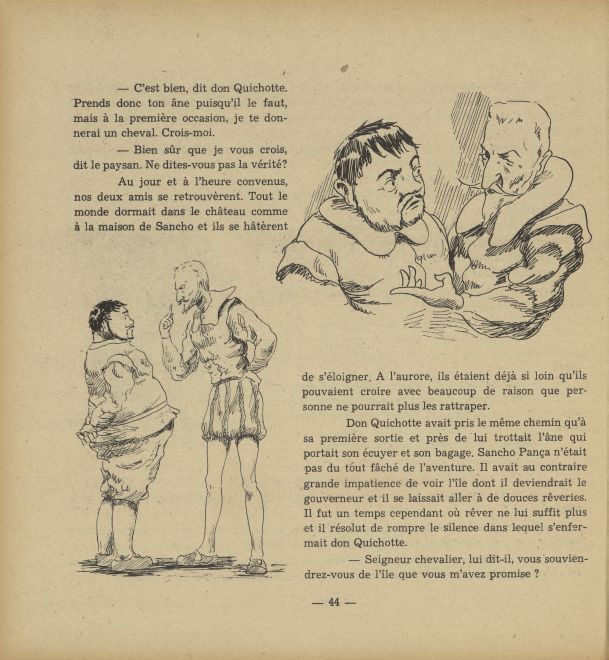 — C'est bien, dit don Quichotte. Prends donc ton âne puisqu'il le faut, mais à la première occasion, je te donnerai un cheval. Crois-moi.

— Bien sûr que je vous crois, dit le paysan. Ne dites-vous pas la vérité?

Au jour et à l'heure convenus, nos deux amis se retrouvèrent. Tout le monde dormait dans le château comme à la maison de Sancho et ils se hâtèrent de s'éloigner. A l'aurore, ils étaient déjà si loin qu'ils pouvaient croire avec beaucoup de raison que personne ne pourrait plus les rattraper.

Don Quichotte avait pris le même chemin qu'à sa première sortie et près de lui trottait l'âne qui portait son écuyer et son bagage. Sancho Pança n'était pas du tout fâché de l'aventure. Il avait au contraire grande impatience de voir l'île dont il deviendrait le gouverneur et il se laissait aller à de douces rêveries. Il fut un temps cependant où rêver ne lui suffit plus et il résolut de rompre le silence dans lequel s'enfermait don Quichotte.

— Seigneur chevalier, lui dit-il, vous souviendrez-vous de l'île que vous m'avez promise ?

— 44 —